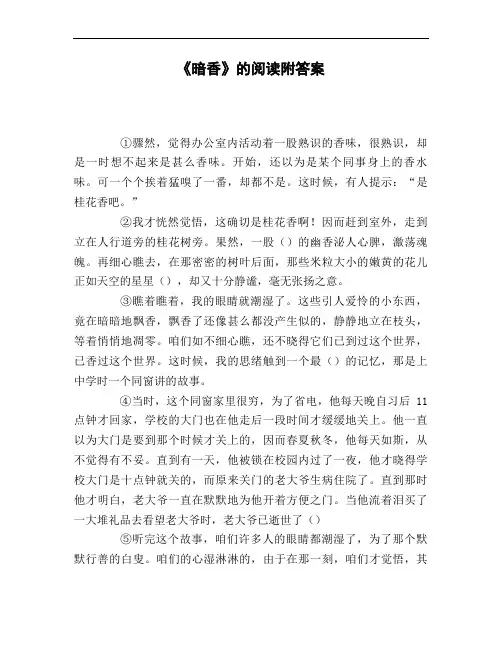 《暗香》的阅读附答案

①骤然，觉得办公室内活动着一股熟识的香味，很熟识，却是一时想不起来是甚么香味。开始，还以为是某个同事身上的香水味。可一个个挨着猛嗅了一番，却都不是。这时候，有人提示：“是桂花香吧。”

②我才恍然觉悟，这确切是桂花香啊！因而赶到室外，走到立在人行道旁的桂花树旁。果然，一股（）的幽香沁人心脾，激荡魂魄。再细心瞧去，在那密密的树叶后面，那些米粒大小的嫩黄的花儿正如天空的星星（），却又十分静谧，毫无张扬之意。

③瞧着瞧着，我的眼睛就潮湿了。这些引人爱怜的小东西，竟在暗暗地飘香，飘香了还像甚么都没产生似的，静静地立在枝头，等着悄悄地凋零。咱们如不细心瞧，还不晓得它们已到过这个世界，已香过这个世界。这时候，我的思绪触到一个最（）的记忆，那是上中学时一个同窗讲的故事。

④当时，这个同窗家里很穷，为了省电，他每天晚自习后 11 点钟才回家，学校的大门也在他走后一段时间才缓缓地关上。他一直以为大门是要到那个时候才关上的，因而春夏秋冬，他每天如斯，从不觉得有不妥。直到有一天，他被锁在校园内过了一夜，他才晓得学校大门是十点钟就关的，而原来关门的老大爷生病住院了。直到那时他才明白，老大爷一直在默默地为他开着方便之门。当他流着泪买了一大堆礼品去看望老大爷时，老大爷已逝世了（）

⑤听完这个故事，咱们许多人的眼睛都潮湿了，为了那个默默行善的白叟。咱们的心湿淋淋的，由于在那一刻，咱们才觉悟，其